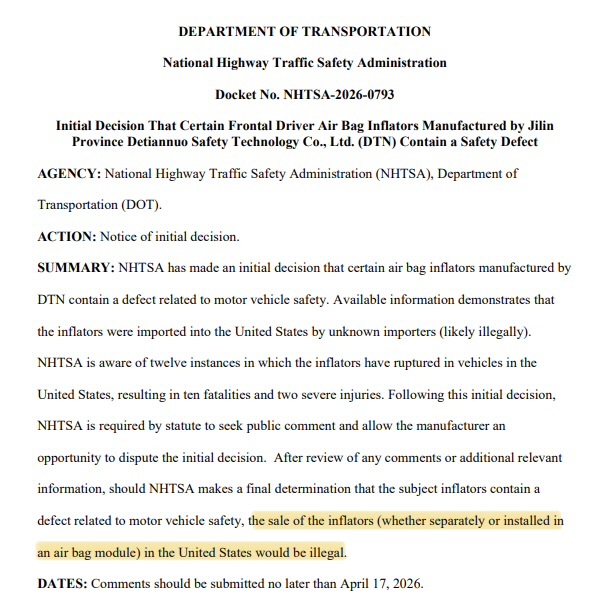 DEPARTMENT OF TRANSPORTATION

National Highway Traffic Safety Administration

Docket No. NHTSA-2026-0793

Initial Decision That Certain Frontal Driver Air Bag Inflators Manufactured by Jilin Province Detiannuo Safety Technology Co., Ltd. (DTN) Contain a Safety Defect

AGENCY: National Highway Traffic Safety Administration (NHTSA), Department of Transportation (DOT).

ACTION: Notice of initial decision.

SUMMARY: NHTSA has made an initial decision that certain air bag inflators manufactured by DTN contain a defect related to motor vehicle safety. Available information demonstrates that the inflators were imported into the United States by unknown importers (likely illegally). NHTSA is aware of twelve instances in which the inflators have ruptured in vehicles in the United States, resulting in ten fatalities and two severe injuries. Following this initial decision, NHTSA is required by statute to seek public comment and allow the manufacturer an opportunity to dispute the initial decision. After review of any comments or additional relevant information, should NHTSA makes a final determination that the subject inflators contain a defect related to motor vehicle safety, the sale of the inflators (whether separately or installed in an air bag module) in the United States would be illegal.

DATES: Comments should be submitted no later than April 17, 2026.